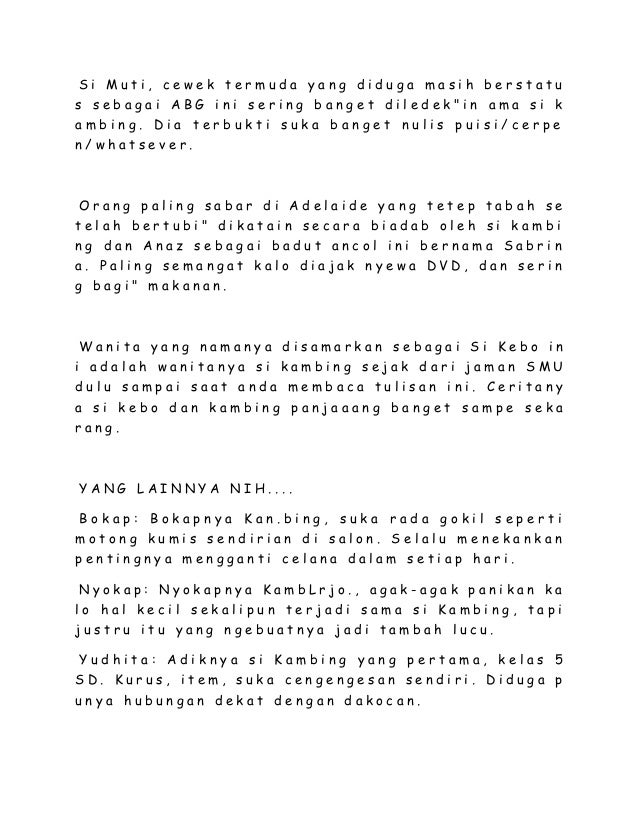 Si Muti, cewek termuda yang diduga masih berstatus sebagai ABG ini sering banget diledek"in ama si kambing. Dia terbukti suka banget nulis puisi/cerpen/whatsever.

Orang paling sabar di Adelaide yang tetep tabah setelah bertubi" dikatain secara biadab oleh si kambing dan Anaz sebagai badut ancol ini bernama Sabrina. Paling semangat kalo diajak nyewa DVD, dan sering bagi" makanan.

Wanita yang namanya disamarkan sebagai Si Kebo ini adalah wanitanya si kambing sejak dari jaman SMU dulu sampai saat anda membaca tulisan ini. Ceritanya si kebo dan kambing panjaaang banget sampe sekarang.

YANG LAINNYA NIH....

Bokap: Bokapnya Kan.bing, suka rada gokil seperti motong kumis sendirian di salon. Selalu menekankan pentingnya mengganti celana dalam setiap hari.

Nyokap: Nyokapnya KambLrjo., agak-agak panikan kalo hal kecil sekalipun terjadi sama si Kambing, tapi justru itu yang ngebuatnya jadi tambah lucu.

Yudhita: Adiknya si Kambing yang pertama, kelas 5 SD. Kurus, item, suka cengengesan sendiri. Diduga punya hubungan dekat dengan dakocan.